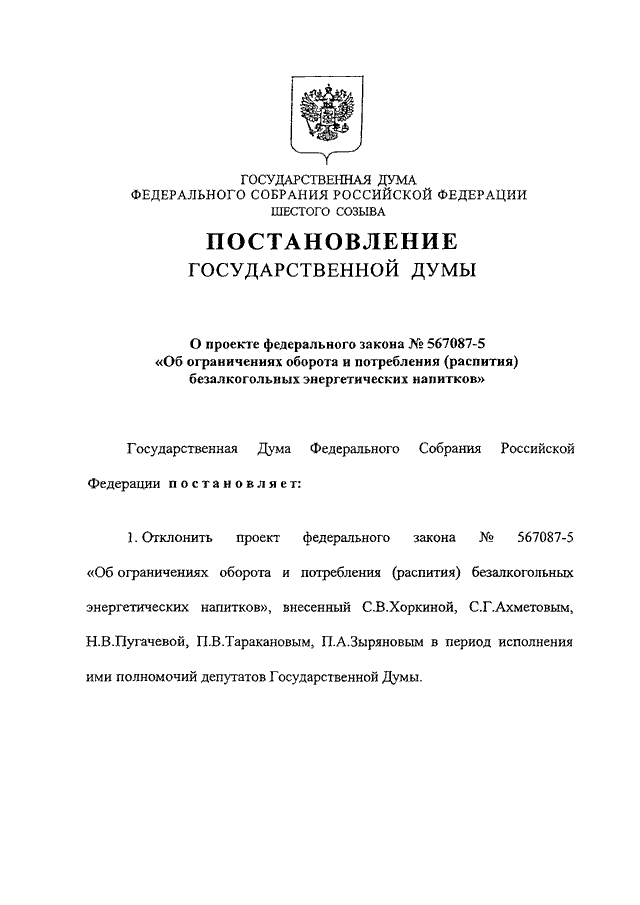 ГОСУДАРСТВЕННАЯ ДУМА
ФЕДЕРАЛЬНОГО СОБРАНИЯ РОССИЙСКОЙ ФЕДЕРАЦИИ
ШЕСТОГО СОЗЫВА

ПОСТАНОВЛЕНИЕ
ГОСУДАРСТВЕННОЙ ДУМЫ

О проекте федерального закона № 567087-5
«Об ограничениях оборота и потребления (распития) безалкогольных энергетических напитков»

Государственная Дума Федерального Собрания Российской Федерации постановляет:

1. Отклонить проект федерального закона № 567087-5 «Об ограничениях оборота и потребления (распития) безалкогольных энергетических напитков», внесенный С.В.Хоркиной, С.Г.Ахметовым, Н.В.Пугачевой, П.В.Таракановым, П.А.Зыряновым в период исполнения ими полномочий депутатов Государственной Думы.